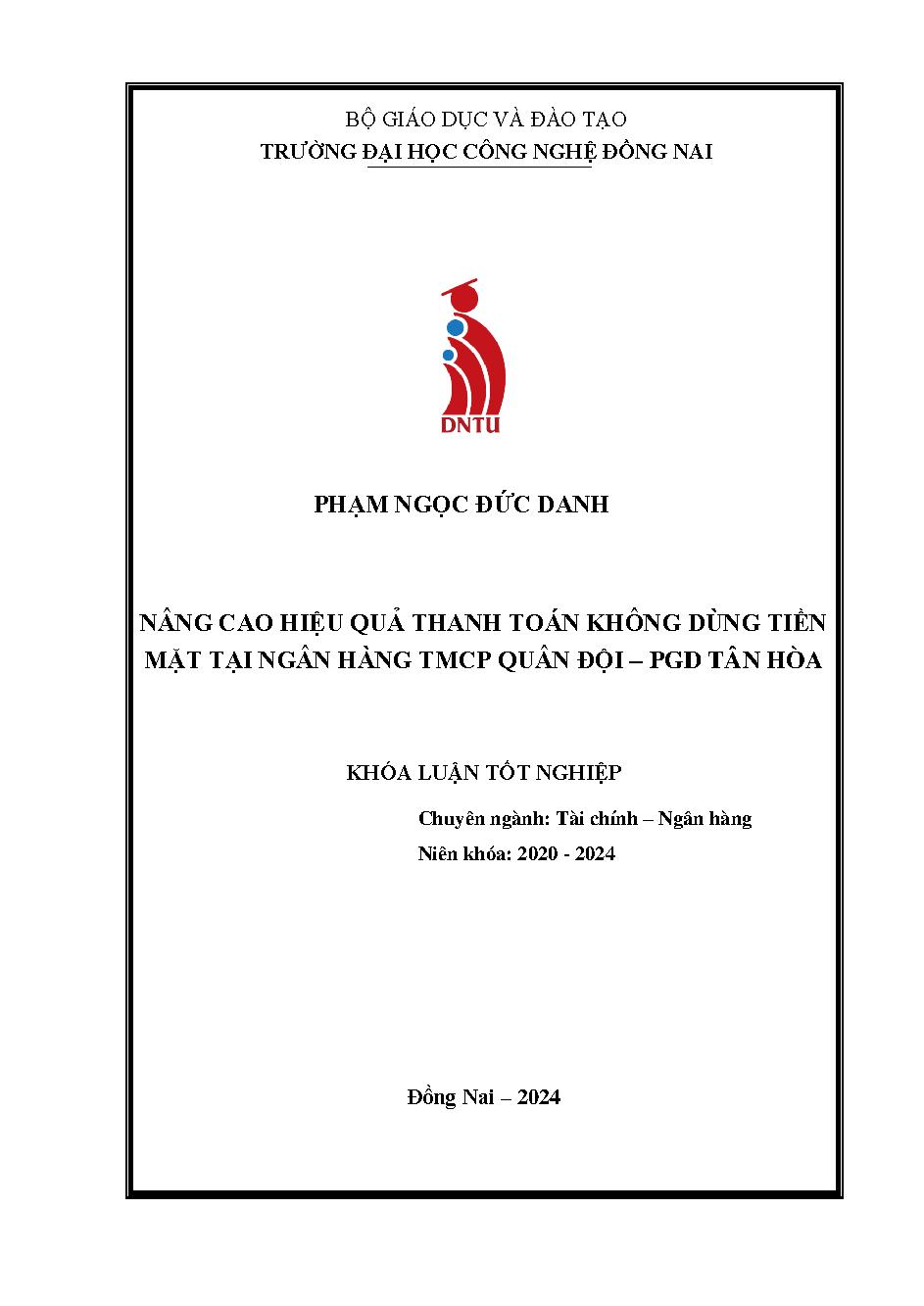 BỘ GIÁO DỤC VÀ ĐÀO TẠO
TRƯỜNG ĐẠI HỌC CÔNG NGHỆ ĐỒNG NAI

DNTU

PHẠM NGỌC ĐỨC DANH

NÂNG CAO HIỆU QUẢ THANH TOÁN KHÔNG DÙNG TIỀN MẶT TẠI NGÂN HÀNG TMCP QUÂN ĐỘI – PGD TÂN HÒA

KHÓA LUẬN TỐT NGHIỆP

Chuyên ngành: Tài chính – Ngân hàng
Niên khóa: 2020 - 2024

Đồng Nai – 2024